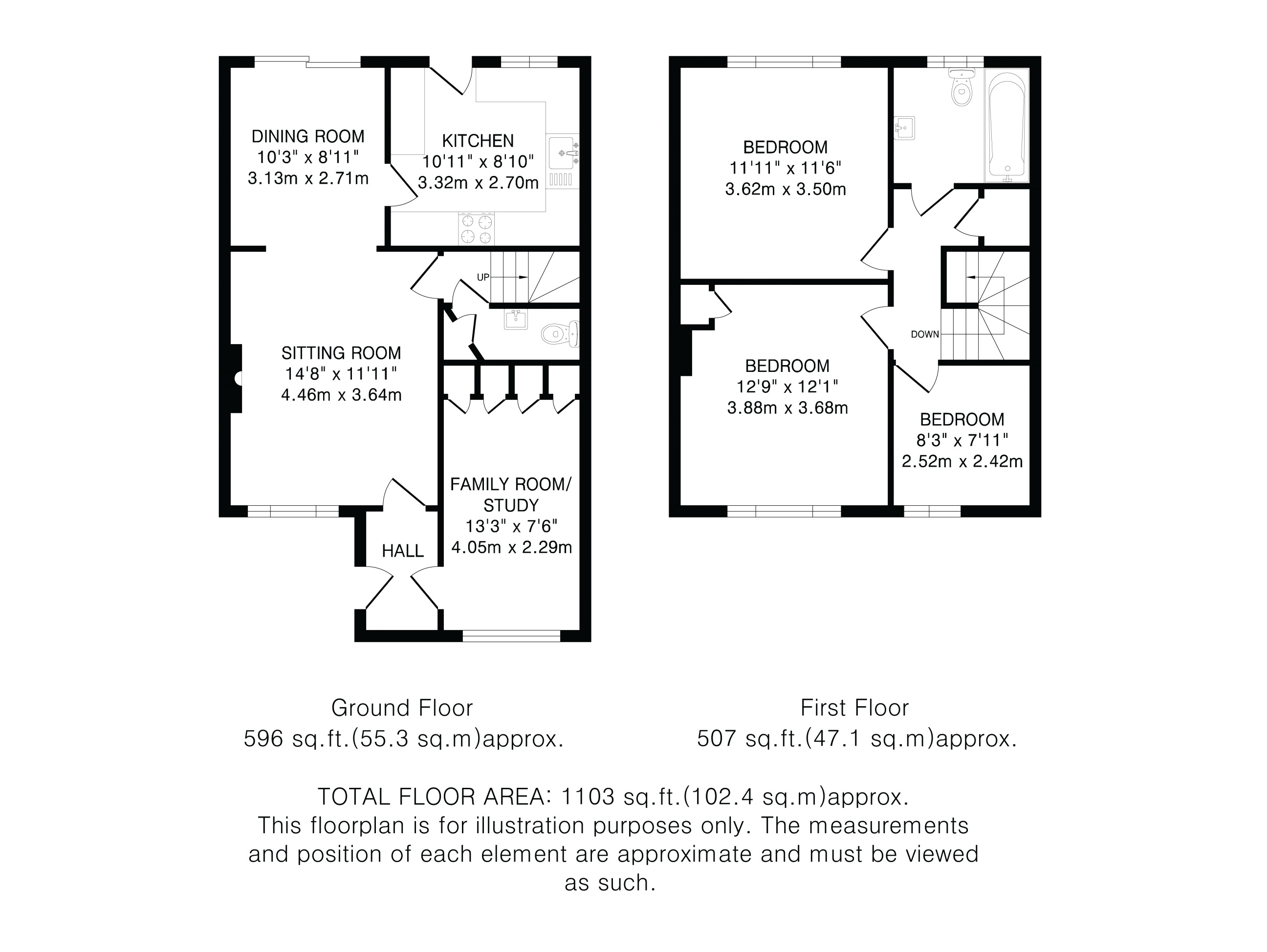 DINING ROOM
10'3" x 8'11"
3.13m x 2.71m

KITCHEN
10'11" x 8'10"
3.32m x 2.70m

UP

SITTING ROOM
14'8" x 11'11"
4.46m x 3.64m

FAMILY ROOM/
STUDY
13'3" x 7'6"
4.05m x 2.29m

HALL

BEDROOM
11'11" x 11'6"
3.62m x 3.50m

DOWN

BEDROOM
12'9" x 12'1"
3.88m x 3.68m

BEDROOM
8'3" x 7'11"
2.52m x 2.42m

Ground Floor
596 sq.ft.(55.3 sq.m)approx.

First Floor
507 sq.ft.(47.1 sq.m)approx.

TOTAL FLOOR AREA: 1103 sq.ft.(102.4 sq.m)approx.
This floorplan is for illustration purposes only. The measurements and position of each element are approximate and must be viewed as such.